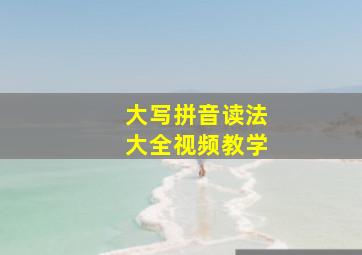 大写拼音读法
大全视频教学